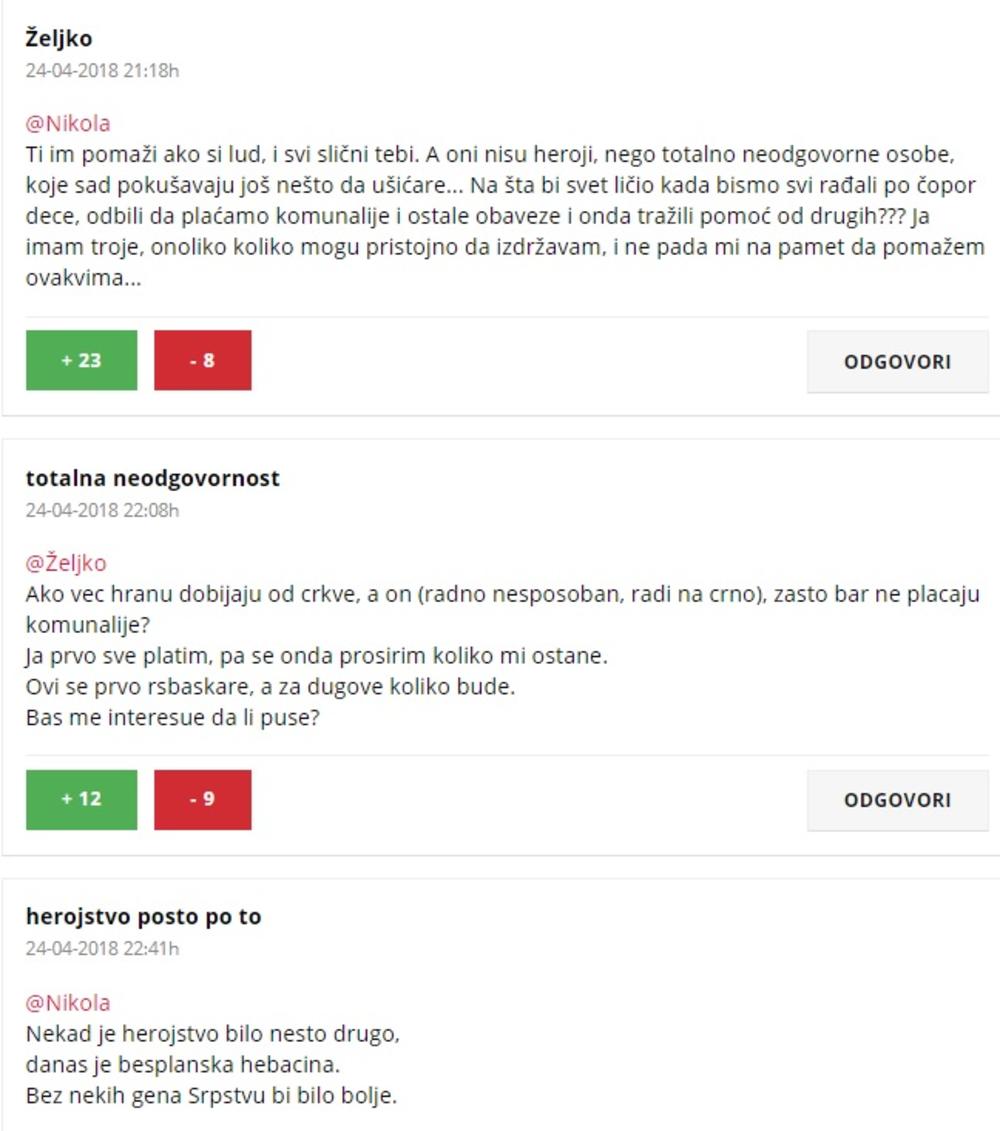 Željko
24-04-2018 21:18h

@Nikola
Ti im pomaži ako si lud, i svi slični tebi. A oni nisu heroji, nego totalno neodgovorne osobe, koje sad pokušavaju još nešto da ušićare... Na šta bi svet ličio kada bismo svi rađali po čopor dece, odbili da plaćamo komunalije i ostale obaveze i onda tražili pomoć od drugih??? Ja imam troje, onoliko koliko mogu pristojno da izdržavam, i ne pada mi na pamet da pomažem ovakvima...

+ 23
- 8
ODGOVORI

totalna neodgovornost
24-04-2018 22:08h

@Željko
Ako vec hranu dobijaju od crkve, a on (radno nesposoban, radi na crno), zasto bar ne placaju komunalije?
Ja prvo sve platim, pa se onda prosirim koliko mi ostane.
Ovi se prvo rsbaskare, a za dugove koliko bude.
Bas me interesue da li puse?

+ 12
- 9
ODGOVORI

herojstvo posto po to
24-04-2018 22:41h

@Nikola
Nekad je herojstvo bilo nesto drugo,
danas je besplanska hebacina.
Bez nekih gena Srpstvu bi bilo bolje.